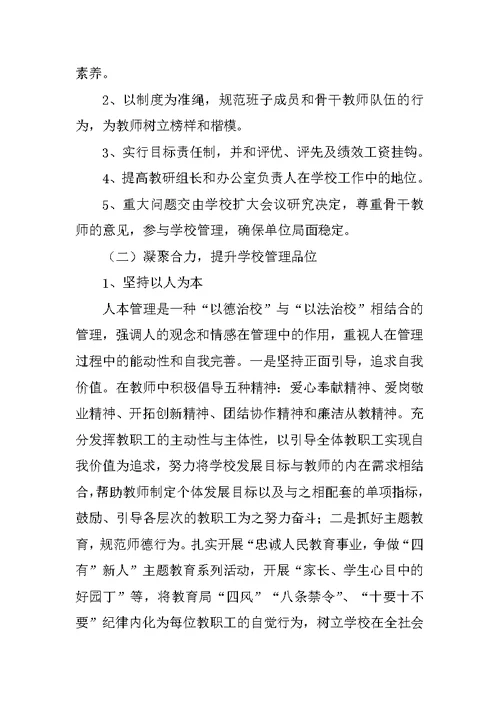 素养。

2、以制度为准绳，规范班子成员和骨干教师队伍的行为，为教师树立榜样和楷模。

3、实行目标责任制，并和评优、评先及绩效工资挂钩。

4、提高教研组长和办公室负责人在学校工作中的地位。

5、重大问题交由学校扩大会议研究决定，尊重骨干教师的意见，参与学校管理，确保单位局面稳定。

（二）凝聚合力，提升学校管理品位

1、坚持以人为本

人本管理是一种“以德治校”与“以法治校”相结合的管理，强调人的观念和情感在管理中的作用，重视人在管理过程中的能动性和自我完善。一是坚持正面引导，追求自我价值。在教师中积极倡导五种精神：爱心奉献精神、爱岗敬业精神、开拓创新精神、团结协作精神和廉洁从教精神。充分发挥教职工的主动性与主体性，以引导全体教职工实现自我价值为追求，努力将学校发展目标与教师的内在需求相结合，帮助教师制定个体发展目标以及与之相配套的单项指标，鼓励、引导各层次的教职工为之努力奋斗；二是抓好主题教育，规范师德行为。扎实开展“忠诚人民教育事业，争做“四有”新人”主题教育系列活动，开展“家长、学生心目中的好园丁”等，将教育局“四风”“八条禁令”、“十要十不要”纪律内化为每位教职工的自觉行为，树立学校在全社会